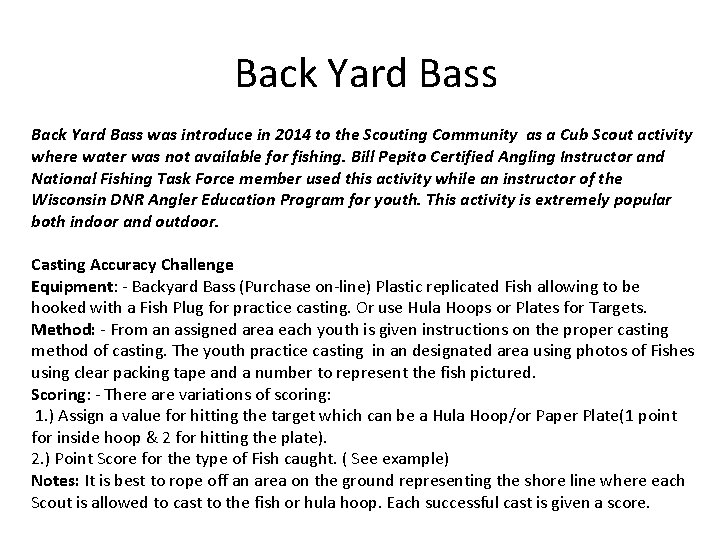 Back Yard Bass

Back Yard Bass was introduce in 2014 to the Scouting Community as a Cub Scout activity where water was not available for fishing. Bill Pepito Certified Angling Instructor and National Fishing Task Force member used this activity while an instructor of the Wisconsin DNR Angler Education Program for youth. This activity is extremely popular both indoor and outdoor.

Casting Accuracy Challenge
Equipment: - Backyard Bass (Purchase on-line) Plastic replicated Fish allowing to be hooked with a Fish Plug for practice casting. Or use Hula Hoops or Plates for Targets.
Method: - From an assigned area each youth is given instructions on the proper casting method of casting. The youth practice casting in an designated area using photos of Fishes using clear packing tape and a number to represent the fish pictured.
Scoring: - There are variations of scoring:
1.) Assign a value for hitting the target which can be a Hula Hoop/or Paper Plate(1 point for inside hoop & 2 for hitting the plate).
2.) Point Score for the type of Fish caught. ( See example)
Notes: It is best to rope off an area on the ground representing the shore line where each Scout is allowed to cast to the fish or hula hoop. Each successful cast is given a score.